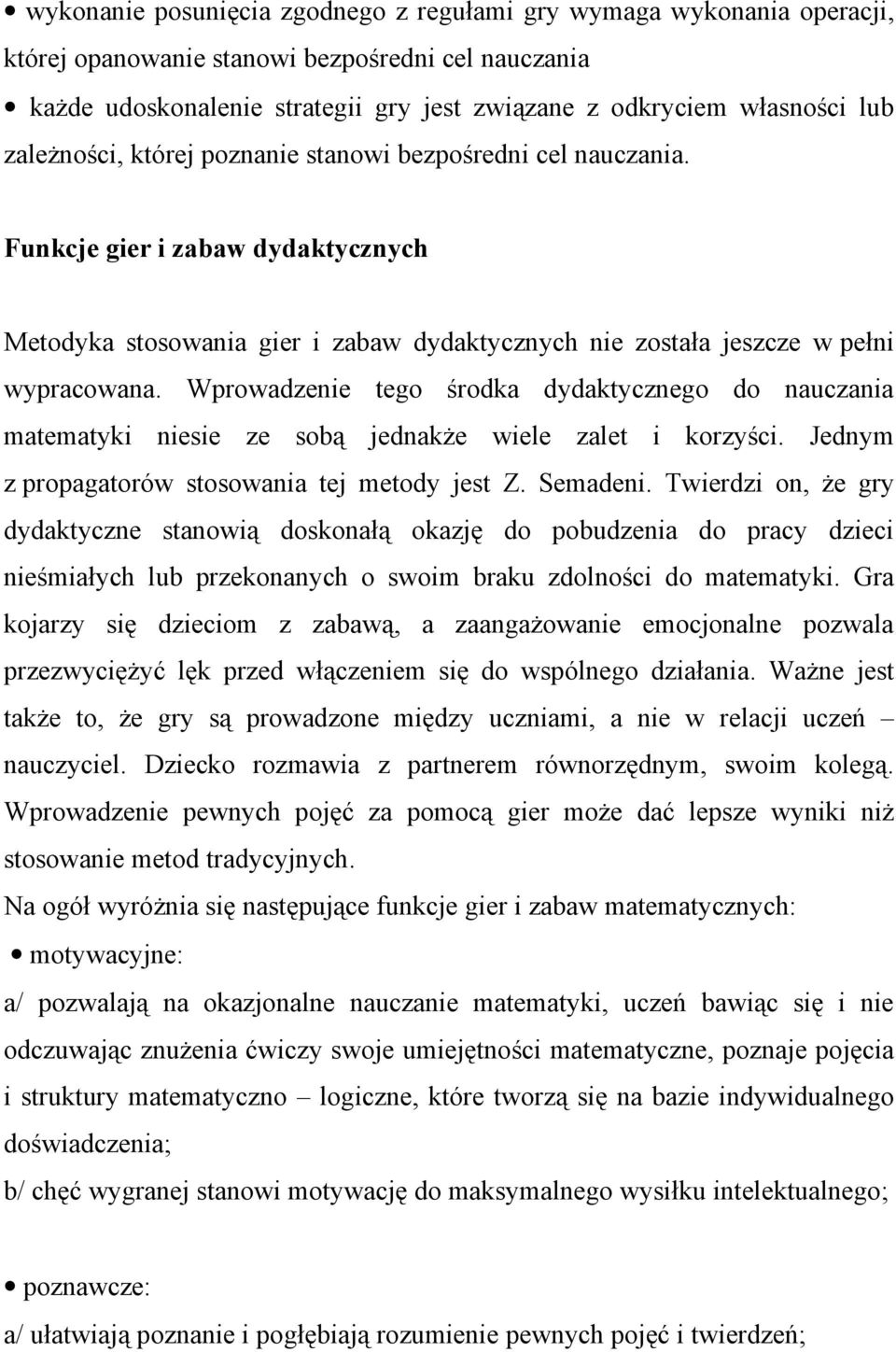 • wykonanie posunięcia zgodnego z regułami gry wymaga wykonania operacji, której opanowanie stanowi bezpośredni cel nauczania
• każde udoskonalenie strategii gry jest związane z odkryciem własności lub zależności, której poznanie stanowi bezpośredni cel nauczania.

Funkcje gier i zabaw dydaktycznych

Metodyka stosowania gier i zabaw dydaktycznych nie została jeszcze w pełni wypracowana. Wprowadzenie tego środka dydaktycznego do nauczania matematyki niesie ze sobą jednakże wiele zalet i korzyści. Jednym z propagatorów stosowania tej metody jest Z. Semadeni. Twierdzi on, że gry dydaktyczne stanowią doskonałą okazję do pobudzenia do pracy dzieci nieśmiałych lub przekonanych o swoim braku zdolności do matematyki. Gra kojarzy się dzieciom z zabawą, a zaangażowanie emocjonalne pozwala przezwyciężyć lęk przed włączeniem się do wspólnego działania. Ważne jest także to, że gry są prowadzone między uczniami, a nie w relacji uczeń – nauczyciel. Dziecko rozmawia z partnerem równorzędnym, swoim kolegą. Wprowadzenie pewnych pojęć za pomocą gier może dać lepsze wyniki niż stosowanie metod tradycyjnych.

Na ogół wyróżnia się następujące funkcje gier i zabaw matematycznych:
• motywacyjne:
a/ pozwalają na okazjonalne nauczanie matematyki, uczeń bawiąc się i nie odczuwając znużenia ćwiczy swoje umiejętności matematyczne, poznaje pojęcia i struktury matematyczno – logiczne, które tworzą się na bazie indywidualnego doświadczenia;
b/ chęć wygranej stanowi motywację do maksymalnego wysiłku intelektualnego;

• poznawcze:
a/ ułatwiają poznanie i pogłębiają rozumienie pewnych pojęć i twierdzeń;